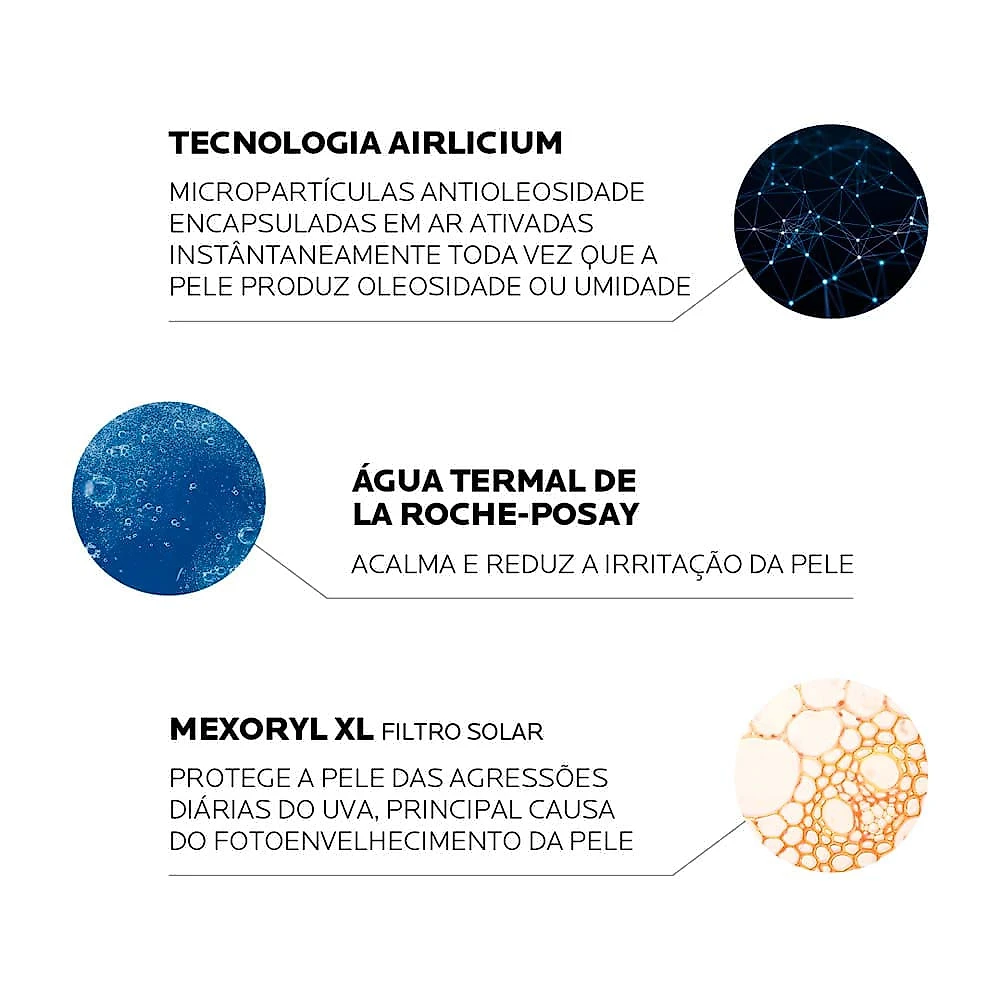 TECNOLOGIA AIRLICIUM

MICROPARTÍCULAS ANTIOLEOSIDADE ENCAPSULADAS EM AR ATIVADAS INSTÂNTANEAMENTE TODA VEZ QUE A PELE PRODUZ OLEOSIDADE OU UMIDADE

ÁGUA TERMAL DE
LA ROCHE-POSAY

ACALMA E REDUZ A IRRITAÇÃO DA PELE

MEXORYL XL FILTRO SOLAR

PROTEGE A PELE DAS AGRESSÕES DIÁRIAS DO UVA, PRINCIPAL CAUSA DO FOTOENVELHECIMENTO DA PELE